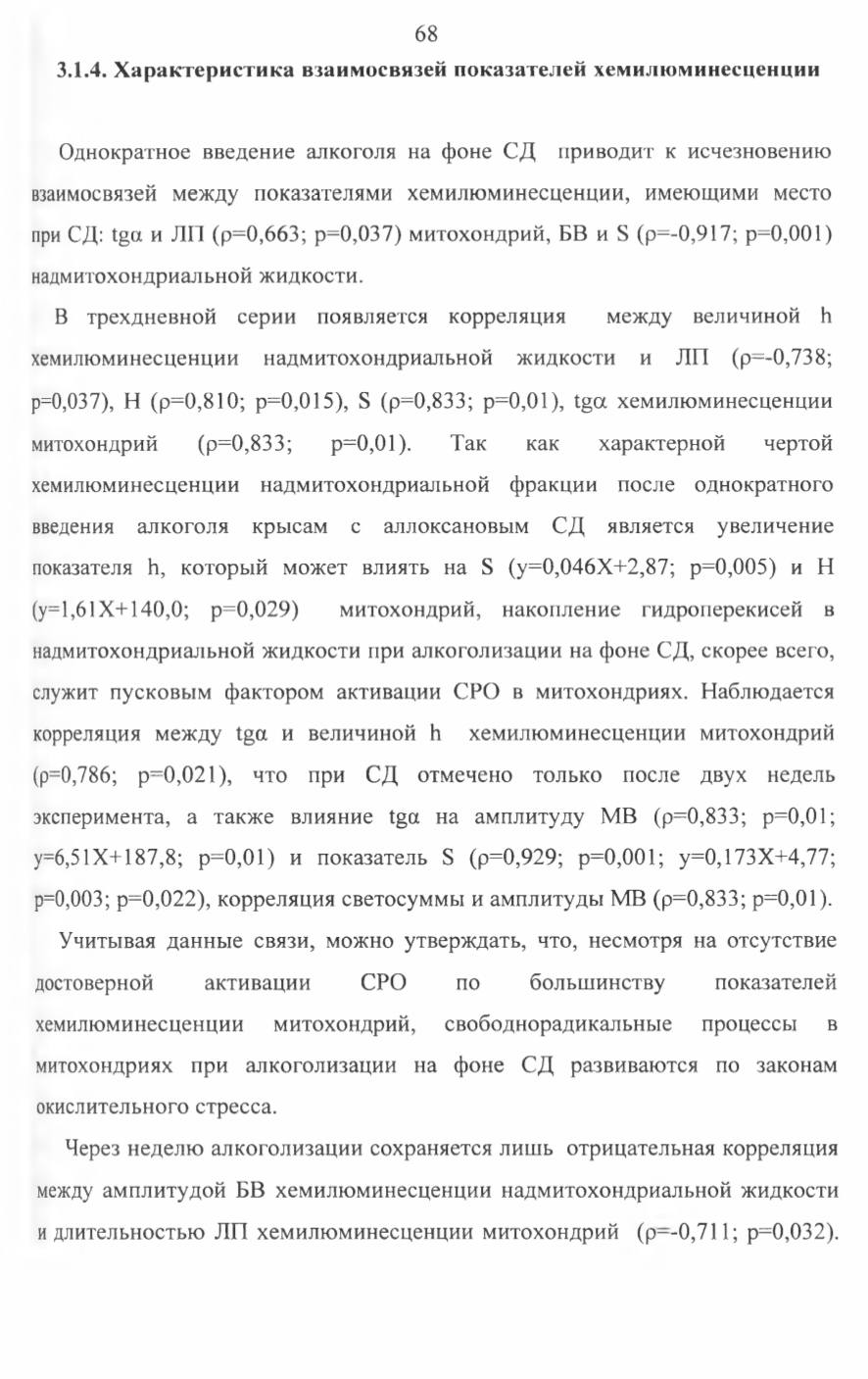 68

3.1.4. Характеристика взаимосвязей показателей хемилюминесценции

Однократное введение алкоголя на фоне СД приводит к исчезновению взаимосвязей между показателями хемилюминесценции, имеющими место при СД: tgα и ЛП (ρ=0,663; p=0,037) митохондрий, БВ и S (ρ=-0,917; p=0,001) надмитохондриальной жидкости.

В трехдневной серии появляется корреляция между величиной h хемилюминесценции надмитохондриальной жидкости и ЛП (ρ=-0,738; p=0,037), H (ρ=0,810; p=0,015), S (ρ=0,833; p=0,01), tgα хемилюминесценции митохондрий (ρ=0,833; p=0,01). Так как характерной чертой хемилюминесценции надмитохондриальной фракции после однократного введения алкоголя крысам с аллоксановым СД является увеличение показателя h, который может влиять на S (y=0,046X+2,87; p=0,005) и H (y=1,61X+140,0; p=0,029) митохондрий, накопление гидроперекисей в надмитохондриальной жидкости при алкоголизации на фоне СД, скорее всего, служит пусковым фактором активации СРО в митохондриях. Наблюдается корреляция между tgα и величиной h хемилюминесценции митохондрий (ρ=0,786; p=0,021), что при СД отмечено только после двух недель эксперимента, а также влияние tgα на амплитуду МВ (ρ=0,833; p=0,01; y=6,51X+187,8; p=0,01) и показатель S (ρ=0,929; p=0,001; y=0,173X+4,77; p=0,003; p=0,022), корреляция светосуммы и амплитуды МВ (ρ=0,833; p=0,01).

Учитывая данные связи, можно утверждать, что, несмотря на отсутствие достоверной активации СРО по большинству показателей хемилюминесценции митохондрий, свободнорадикальные процессы в митохондриях при алкоголизации на фоне СД развиваются по законам окислительного стресса.

Через неделю алкоголизации сохраняется лишь отрицательная корреляция между амплитудой БВ хемилюминесценции надмитохондриальной жидкости и длительностью ЛП хемилюминесценции митохондрий (ρ=-0,711; p=0,032).